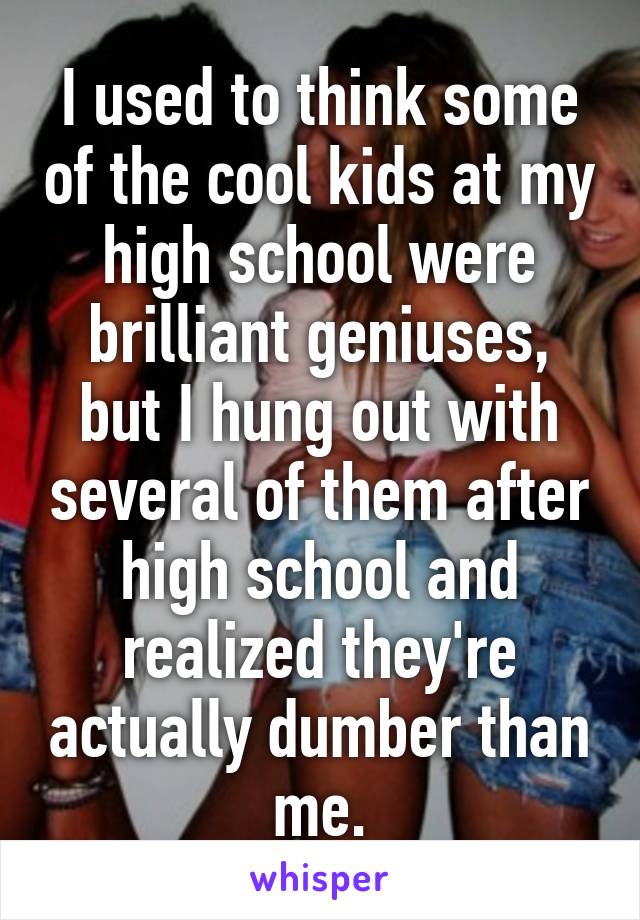 I used to think some of the cool kids at my high school were brilliant geniuses, but I hung out with several of them after high school and realized they're actually dumber than me.

whisper